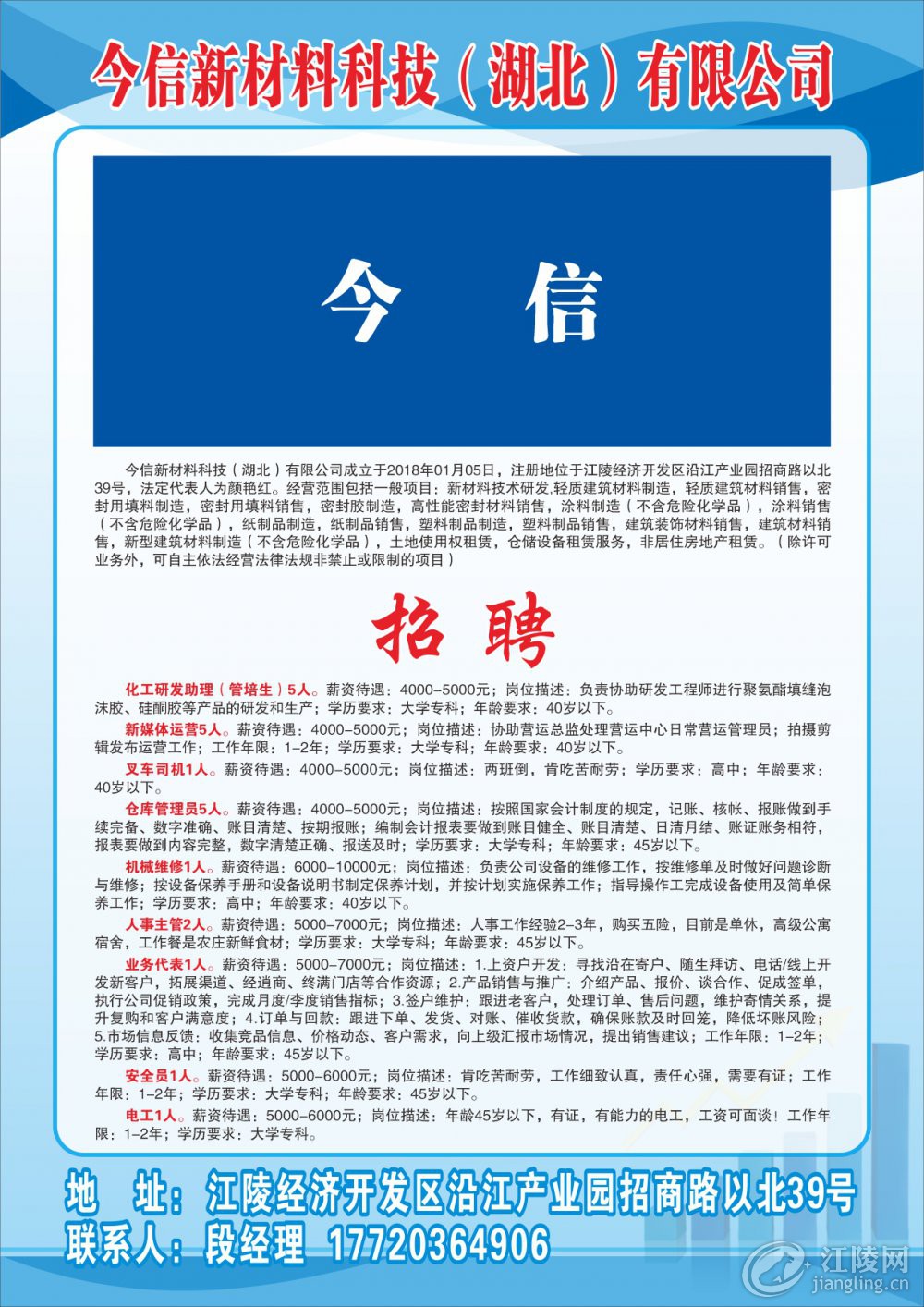 今信新材料科技（湖北）有限公司

今 信

今信新材料科技（湖北）有限公司成立于2018年01月05日，注册地位于江陵经济开发区沿江产业园招商路以北39号，法定代表人为颜艳红。经营范围包括一般项目：新材料技术研发,轻质建筑材料制造，轻质建筑材料销售，密封用填料制造，密封用填料销售，密封胶制造，高性能密封材料销售，涂料制造（不含危险化学品），涂料销售（不含危险化学品），纸制品制造，纸制品销售，塑料制品制造，塑料制品销售，建筑装饰材料销售，建筑材料销售，新型建筑材料制造（不含危险化学品），土地使用权租赁，仓储设备租赁服务，非居住房地产租赁。（除许可业务外，可自主依法经营法律法规非禁止或限制的项目）

招 聘

化工研发助理（管培生）5人。薪资待遇：4000-5000元；岗位描述：负责协助研发工程师进行聚氨酯填缝泡沫胶、硅酮胶等产品的研发和生产；学历要求：大学专科；年龄要求：40岁以下。

新媒体运营5人。薪资待遇：4000-5000元；岗位描述：协助营运总监处理营运中心日常营运管理员；拍摄剪辑发布运营工作；工作年限：1-2年；学历要求：大学专科；年龄要求：40岁以下。

叉车司机1人。薪资待遇：4000-5000元；岗位描述：两班倒，肯吃苦耐劳；学历要求：高中；年龄要求：40岁以下。

仓库管理员5人。薪资待遇：4000-5000元；岗位描述：按照国家会计制度的规定，记账、核帐、报账做到手续完备、数字准确、账目清楚、按期报账；编制会计报表要做到账目健全、账目清楚、日清月结、账证账务相符，报表要做到内容完整，数字清楚正确、报送及时；学历要求：大学专科；年龄要求：45岁以下。

机械维修1人。薪资待遇：6000-10000元；岗位描述：负责公司设备的维修工作，按维修单及时做好问题诊断与维修；按设备保养手册和设备说明书制定保养计划，并按计划实施保养工作；指导操作工完成设备使用及简单保养工作；学历要求：高中；年龄要求：40岁以下。

人事主管2人。薪资待遇：5000-7000元；岗位描述：人事工作经验2-3年，购买五险，目前是单休，高级公寓宿舍，工作餐是农庄新鲜食材；学历要求：大学专科；年龄要求：45岁以下。

业务代表1人。薪资待遇：5000-7000元；岗位描述：1.上资户开发：寻找沿在寄户、随生拜访、电话/线上开发新客户，拓展渠道、经逍商、终满门店等合作资源；2.产品销售与推广：介绍产品、报价、谈合作、促成签单，执行公司促销政策，完成月度/季度销售指标；3.签户维护：跟进老客户，处理订单、售后问题，维护寄情关系，提升复购和客户满意度；4.订单与回款：跟进下单、发货、对账、催收货款，确保账款及时回笼，降低坏账风险；5.市场信息反馈：收集竞品信息、价格动态、客户需求，向上级汇报市场情况，提出销售建议；工作年限：1-2年；学历要求：高中；年龄要求：45岁以下。

安全员1人。薪资待遇：5000-6000元；岗位描述：肯吃苦耐劳，工作细致认真，责任心强，需要有证；工作年限：1-2年；学历要求：大学专科；年龄要求：45岁以下。

电工1人。薪资待遇：5000-6000元；岗位描述：年龄45岁以下，有证，有能力的电工，工资可面谈！工作年限：1-2年；学历要求：大学专科。

地 址：江陵经济开发区沿江产业园招商路以北39号
联系人：段经理 17720364906

江陵网
jiangling.cn